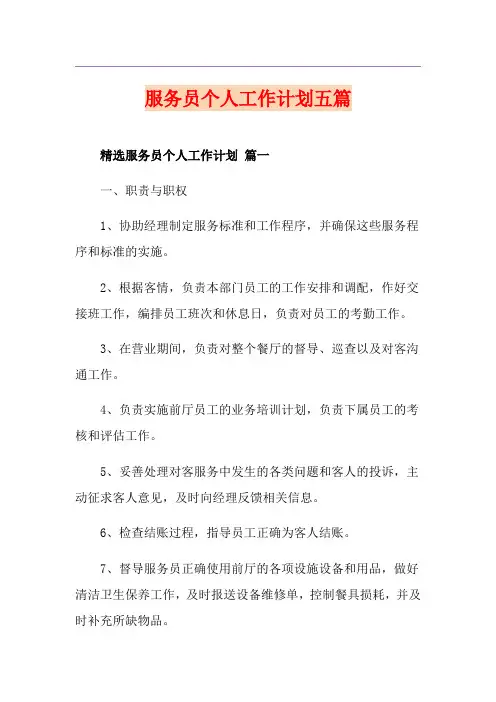 服务员个人工作计划五篇

精选服务员个人工作计划 篇一

一、职责与职权

1、协助经理制定服务标准和工作程序，并确保这些服务程序和标准的实施。

2、根据客情，负责本部门员工的工作安排和调配，作好交接班工作，编排员工班次和休息日，负责对员工的考勤工作。

3、在营业期间，负责对整个餐厅的督导、巡查以及对客沟通工作。

4、负责实施前厅员工的业务培训计划，负责下属员工的考核和评估工作。

5、妥善处理对客服务中发生的各类问题和客人的投诉，主动征求客人意见，及时向经理反馈相关信息。

6、检查结账过程，指导员工正确为客人结账。

7、督导服务员正确使用前厅的各项设施设备和用品，做好清洁卫生保养工作，及时报送设备维修单，控制餐具损耗，并及时补充所缺物品。